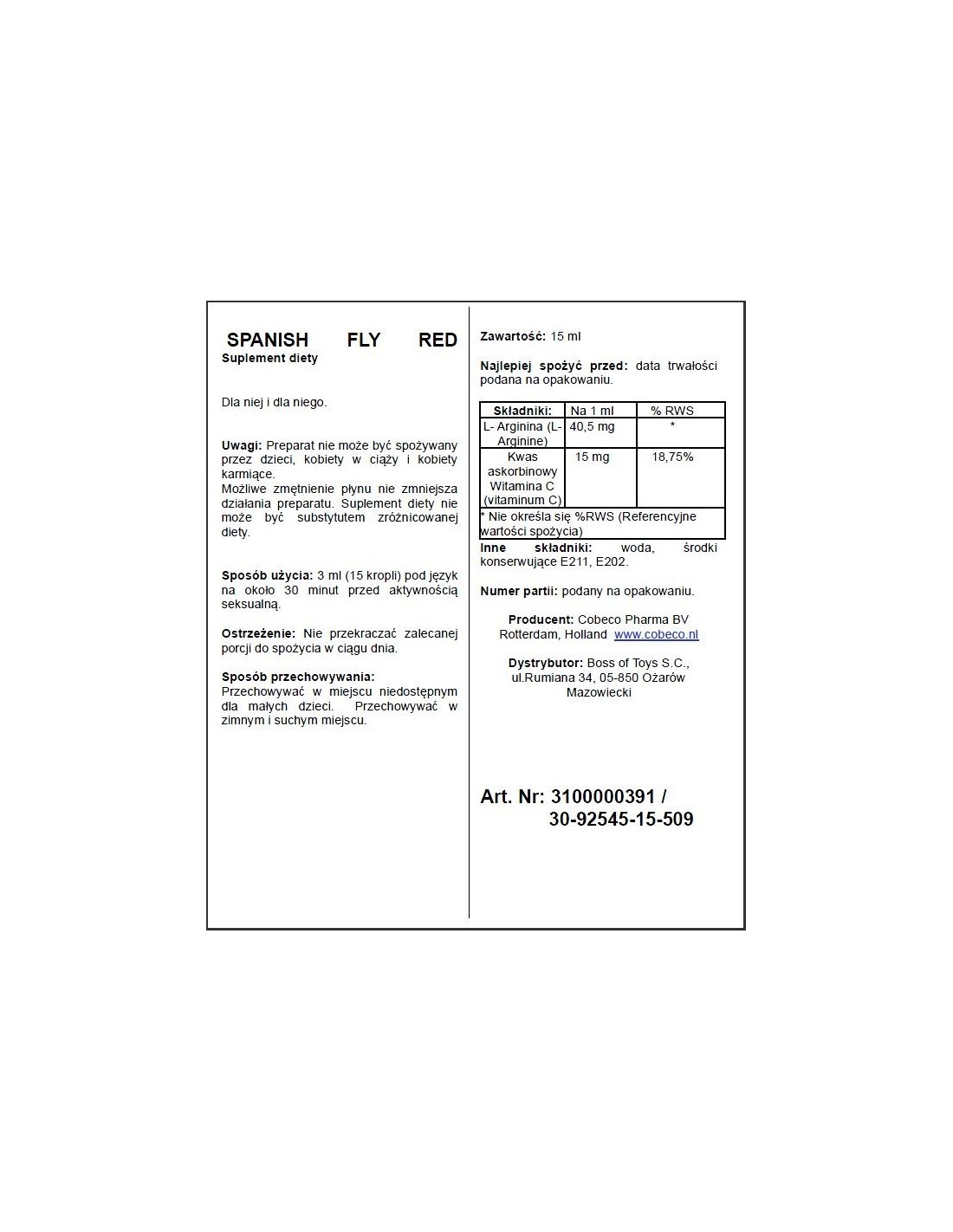 SPANISH FLY RED
Suplement diety

Dla niej i dla niego.

Uwagi: Preparat nie może być spożywany przez dzieci, kobiety w ciąży i kobiety karmiące.
Możliwe zmętnienie płynu nie zmniejsza działania preparatu. Suplement diety nie może być substytutem zróżnicowanej diety.

Sposób użycia: 3 ml (15 kropli) pod język na około 30 minut przed aktywnością seksualną.

Ostrzeżenie: Nie przekraczać zalecanej porcji do spożycia w ciągu dnia.

Sposób przechowywania:
Przechowywać w miejscu niedostępnym dla małych dzieci. Przechowywać w zimnym i suchym miejscu.

Zawartość: 15 ml

Najlepiej spożyć przed: data trwałości podana na opakowaniu.

| Składniki: | Na 1 ml | % RWS |
|---|---|---|
| L- Arginina (L-Arginine) | 40,5 mg | * |
| Kwas askorbinowy Witamina C (vitaminum C) | 15 mg | 18,75% |
| * Nie określa się %RWS (Referencyjne wartości spożycia) | | |

Inne składniki: woda, środki konserwujące E211, E202.

Numer partii: podany na opakowaniu.

Producent: Cobeco Pharma BV
Rotterdam, Holland www.cobeco.nl

Dystrybutor: Boss of Toys S.C.,
ul.Rumiana 34, 05-850 Ożarów Mazowiecki

Art. Nr: 3100000391 /
30-92545-15-509